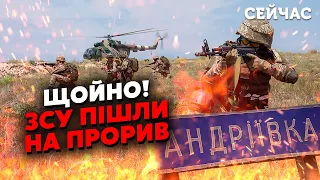 СЕЙЧАС

ЩОЙНО!
ЗСУ ПІШЛИ НА ПРОРИВ

АНДРІЇВКА